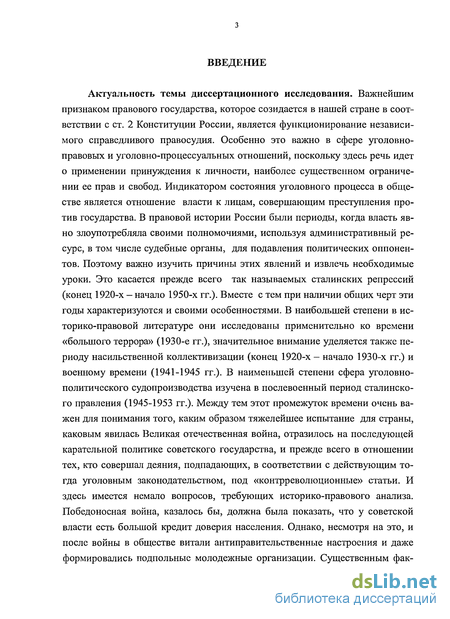 3

ВВЕДЕНИЕ

Актуальность темы диссертационного исследования. Важнейшим признаком правового государства, которое созидается в нашей стране в соответствии с ст. 2 Конституции России, является функционирование независимого справедливого правосудия. Особенно это важно в сфере уголовно-правовых и уголовно-процессуальных отношений, поскольку здесь речь идет о применении принуждения к личности, наиболее существенном ограничении ее прав и свобод. Индикатором состояния уголовного процесса в обществе является отношение власти к лицам, совершающим преступления против государства. В правовой истории России были периоды, когда власть явно злоупотребляла своими полномочиями, используя административный ресурс, в том числе судебные органы, для подавления политических оппонентов. Поэтому важно изучить причины этих явлений и извлечь необходимые уроки. Это касается прежде всего так называемых сталинских репрессий (конец 1920-х – начало 1950-х гг.). Вместе с тем при наличии общих черт эти годы характеризуются и своими особенностями. В наибольшей степени в историко-правовой литературе они исследованы применительно ко времени «большого террора» (1930-е гг.), значительное внимание уделяется также периоду насильственной коллективизации (конец 1920-х – начало 1930-х гг.) и военному времени (1941-1945 гг.). В наименьшей степени сфера уголовно-политического судопроизводства изучена в послевоенный период сталинского правления (1945-1953 гг.). Между тем этот промежуток времени очень важен для понимания того, каким образом тяжелейшее испытание для страны, каковым явилась Великая отечественная война, отразилось на последующей карательной политике советского государства, и прежде всего в отношении тех, кто совершал деяния, подпадающих, в соответствии с действующим тогда уголовным законодательством, под «контрреволюционные» статьи. И здесь имеется немало вопросов, требующих историко-правового анализа. Победоносная война, казалось бы, должна была показать, что у советской власти есть большой кредит доверия населения. Однако, несмотря на это, и после войны в обществе витали антиправительственные настроения и даже формировались подпольные молодежные организации. Существенным фак-

dsLib.net
библиотека диссертаций